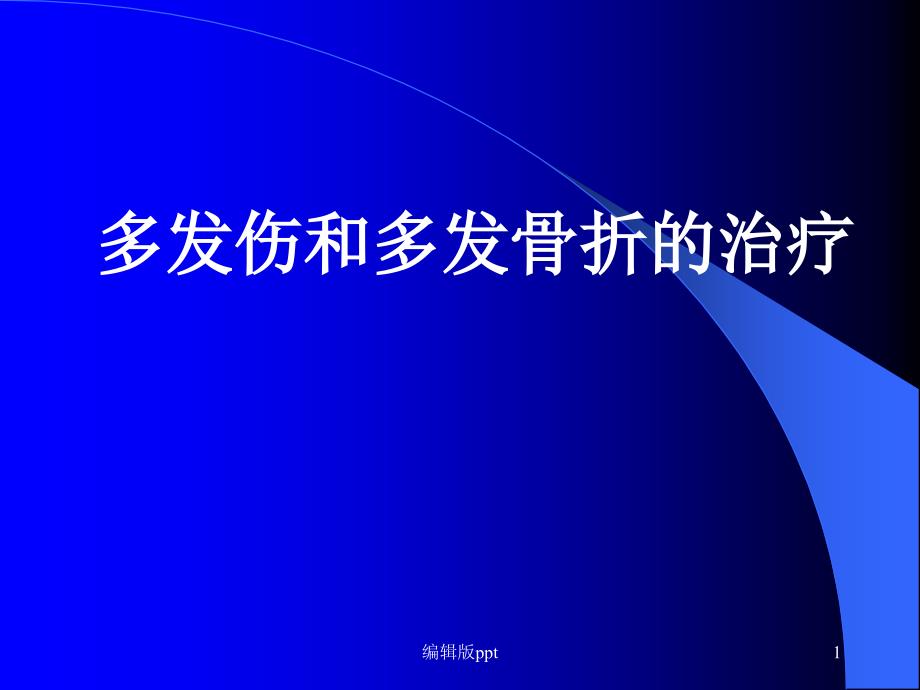 多发伤和多发骨折的治疗

编辑版ppt

1